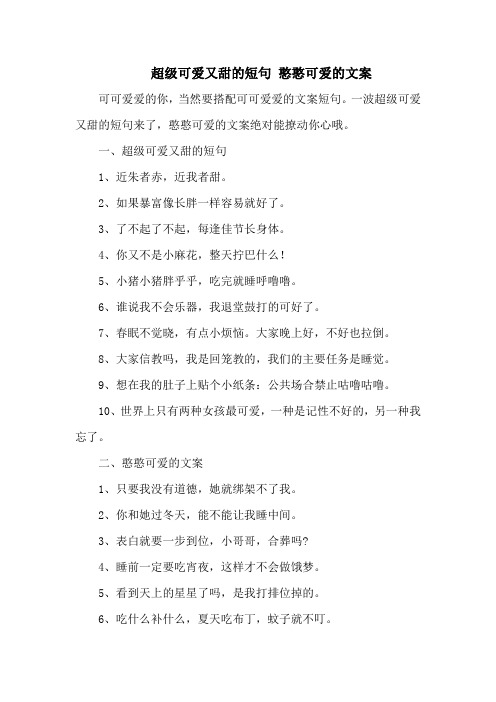 超级可爱又甜的短句 憨憨可爱的文案

可可爱爱的你，当然要搭配可可爱爱的文案短句。一波超级可爱又甜的短句来了，憨憨可爱的文案绝对能撩动你心哦。

一、超级可爱又甜的短句

1、近朱者赤，近我者甜。

2、如果暴富像长胖一样容易就好了。

3、了不起了不起，每逢佳节长身体。

4、你又不是小麻花，整天拧巴什么！

5、小猪小猪胖乎乎，吃完就睡呼噜噜。

6、谁说我不会乐器，我退堂鼓打的可好了。

7、春眠不觉晓，有点小烦恼。大家晚上好，不好也拉倒。

8、大家信教吗，我是回笼教的，我们的主要任务是睡觉。

9、想在我的肚子上贴个小纸条：公共场合禁止咕噜咕噜。

10、世界上只有两种女孩最可爱，一种是记性不好的，另一种我忘了。

二、憨憨可爱的文案

1、只要我没有道德，她就绑架不了我。

2、你和她过冬天，能不能让我睡中间。

3、表白就要一步到位，小哥哥，合葬吗?

4、睡前一定要吃宵夜，这样才不会做饿梦。

5、看到天上的星星了吗，是我打排位掉的。

6、吃什么补什么，夏天吃布丁，蚊子就不叮。